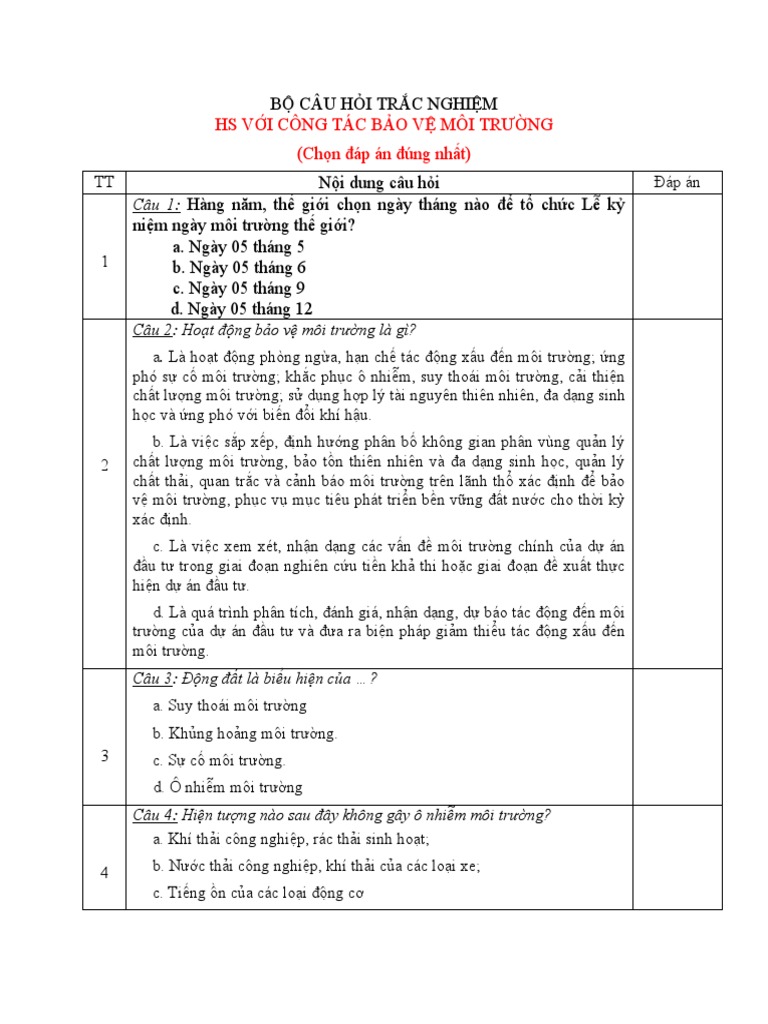 BỘ CÂU HỎI TRẮC NGHIỆM
HS VỚI CÔNG TÁC BẢO VỆ MÔI TRƯỜNG
(Chọn đáp án đúng nhất)

| TT | Nội dung câu hỏi | Đáp án |
|---|---|---|
| 1 | Câu 1: Hàng năm, thế giới chọn ngày tháng nào để tổ chức Lễ kỷ niệm ngày môi trường thế giới? a. Ngày 05 tháng 5 b. Ngày 05 tháng 6 c. Ngày 05 tháng 9 d. Ngày 05 tháng 12 | |
| 2 | Câu 2: Hoạt động bảo vệ môi trường là gì? a. Là hoạt động phòng ngừa, hạn chế tác động xấu đến môi trường; ứng phó sự cố môi trường; khắc phục ô nhiễm, suy thoái môi trường, cải thiện chất lượng môi trường; sử dụng hợp lý tài nguyên thiên nhiên, đa dạng sinh học và ứng phó với biến đổi khí hậu. b. Là việc sắp xếp, định hướng phân bố không gian phân vùng quản lý chất lượng môi trường, bảo tồn thiên nhiên và đa dạng sinh học, quản lý chất thải, quan trắc và cảnh báo môi trường trên lãnh thổ xác định để bảo vệ môi trường, phục vụ mục tiêu phát triển bền vững đất nước cho thời kỳ xác định. c. Là việc xem xét, nhận dạng các vấn đề môi trường chính của dự án đầu tư trong giai đoạn nghiên cứu tiền khả thi hoặc giai đoạn đề xuất thực hiện dự án đầu tư. d. Là quá trình phân tích, đánh giá, nhận dạng, dự báo tác động đến môi trường của dự án đầu tư và đưa ra biện pháp giảm thiểu tác động xấu đến môi trường. | |
| 3 | Câu 3: Động đất là biểu hiện của ... ? a. Suy thoái môi trường b. Khủng hoảng môi trường. c. Sự cố môi trường. d. Ô nhiễm môi trường | |
| 4 | Câu 4: Hiện tượng nào sau đây không gây ô nhiễm môi trường? a. Khí thải công nghiệp, rác thải sinh hoạt; b. Nước thải công nghiệp, khí thải của các loại xe; c. Tiếng ồn của các loại động cơ | |